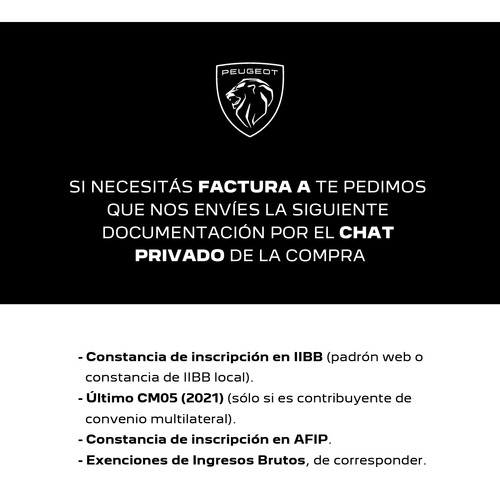 PEUGEOT

SI NECESITÁS FACTURA A TE PEDIMOS QUE NOS ENVÍES LA SIGUIENTE DOCUMENTACIÓN POR EL CHAT PRIVADO DE LA COMPRA

- Constancia de inscripción en IIBB (padrón web o constancia de IIBB local).
- Último CM05 (2021) (sólo si es contribuyente de convenio multilateral).
- Constancia de inscripción en AFIP.
- Exenciones de Ingresos Brutos, de corresponder.